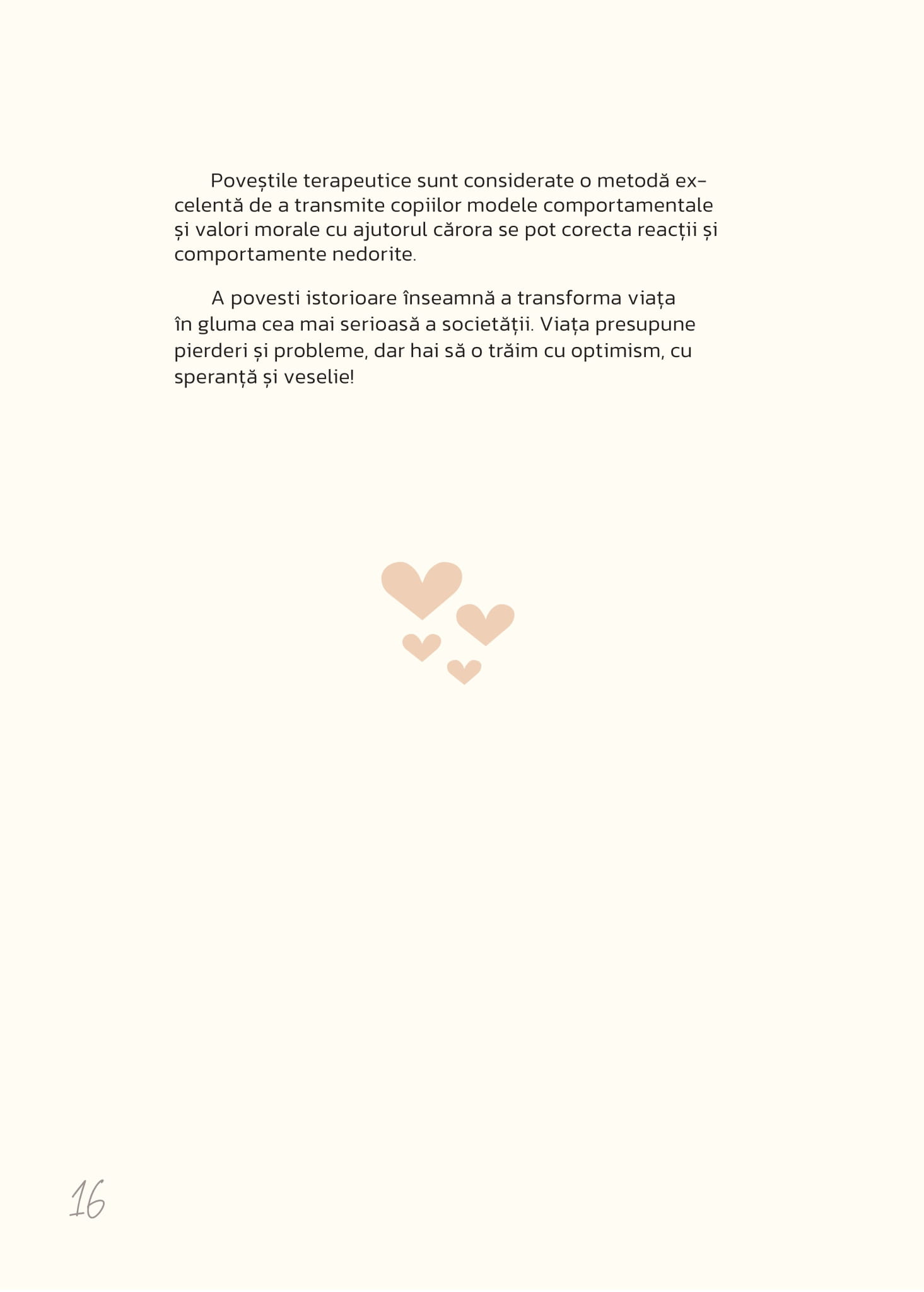 Poveștile terapeutice sunt considerate o metodă excelentă de a transmite copiilor modele comportamentale și valori morale cu ajutorul cărora se pot corecta reacții și comportamente nedorite.

A povesti istorioare înseamnă a transforma viața în gluma cea mai serioasă a societății. Viața presupune pierderi și probleme, dar hai să o trăim cu optimism, cu speranță și veselie!

16